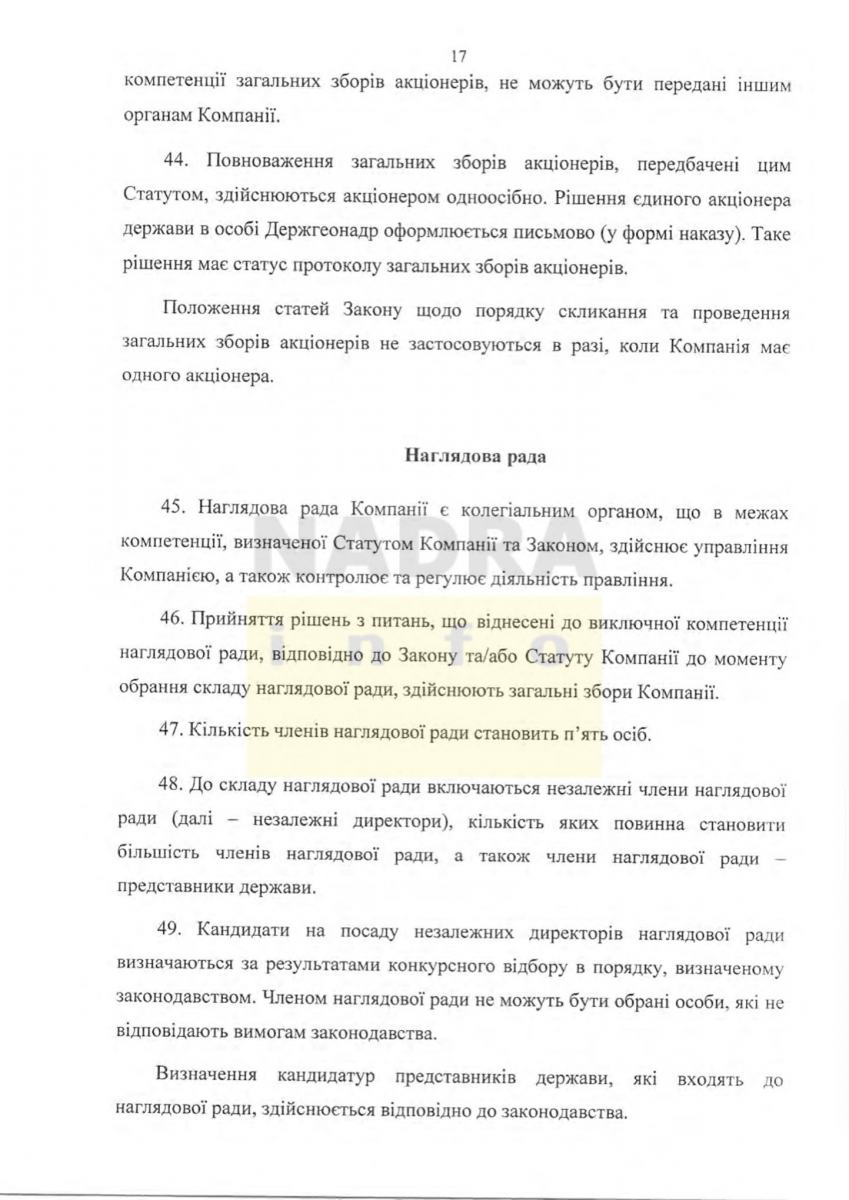 17

компетенції загальних зборів акціонерів, не можуть бути передані іншим органам Компанії.

44. Повноваження загальних зборів акціонерів, передбачені цим Статутом, здійснюються акціонером одноосібно. Рішення єдиного акціонера держави в особі Держгеонадр оформлюється письмово (у формі наказу). Таке рішення має статус протоколу загальних зборів акціонерів.

Положення статей Закону щодо порядку скликання та проведення загальних зборів акціонерів не застосовуються в разі, коли Компанія має одного акціонера.

Наглядова рада

45. Наглядова рада Компанії є колегіальним органом, що в межах компетенції, визначеної Статутом Компанії та Законом, здійснює управління Компанією, а також контролює та регулює діяльність правління.

46. Прийняття рішень з питань, що віднесені до виключної компетенції наглядової ради, відповідно до Закону та/або Статуту Компанії до моменту обрання складу наглядової ради, здійснюють загальні збори Компанії.

47. Кількість членів наглядової ради становить п'ять осіб.

48. До складу наглядової ради включаються незалежні члени наглядової ради (далі – незалежні директори), кількість яких повинна становити більшість членів наглядової ради, а також члени наглядової ради – представники держави.

49. Кандидати на посаду незалежних директорів наглядової ради визначаються за результатами конкурсного відбору в порядку, визначеному законодавством. Членом наглядової ради не можуть бути обрані особи, які не відповідають вимогам законодавства.

Визначення кандидатур представників держави, які входять до наглядової ради, здійснюється відповідно до законодавства.

NADRA info